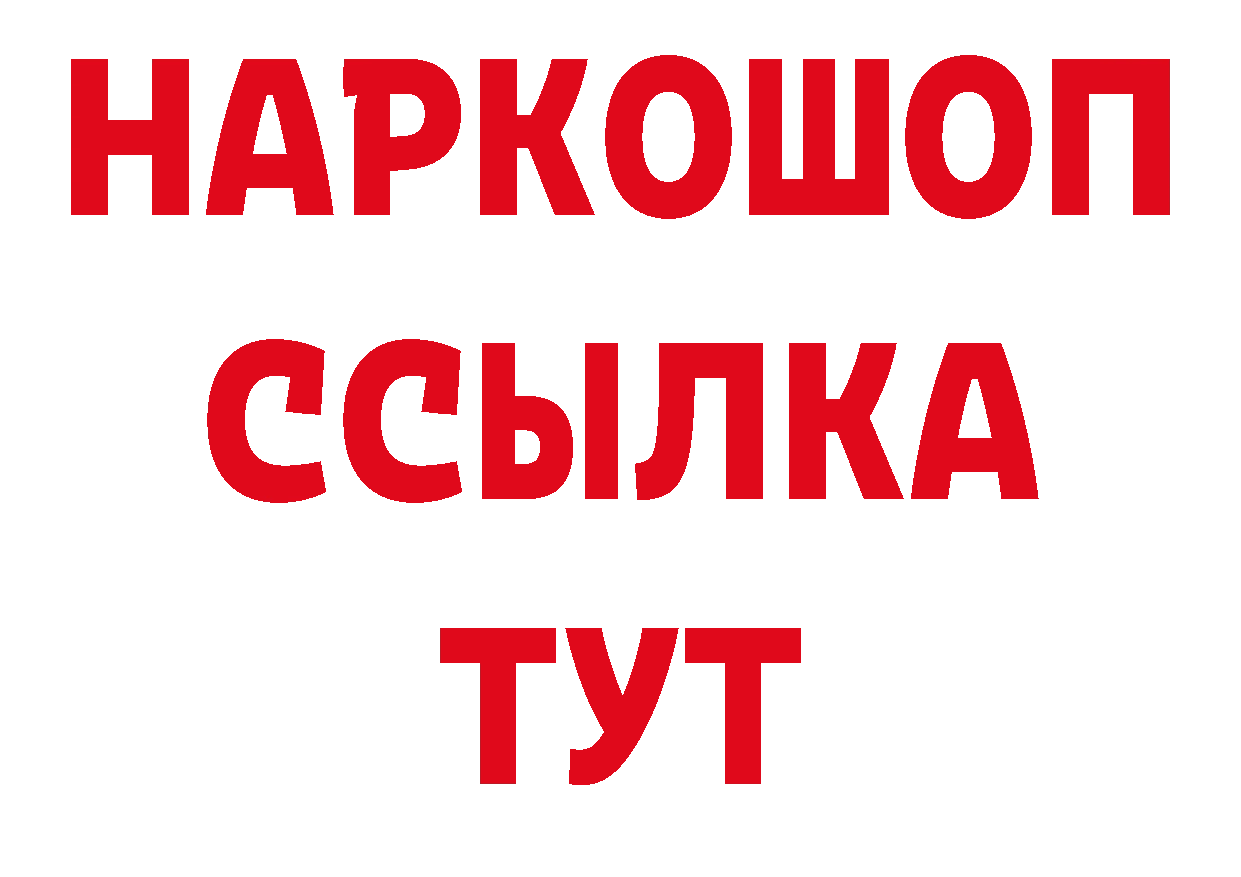 НАРКОШОП
ССЫЛКА
ТУТ